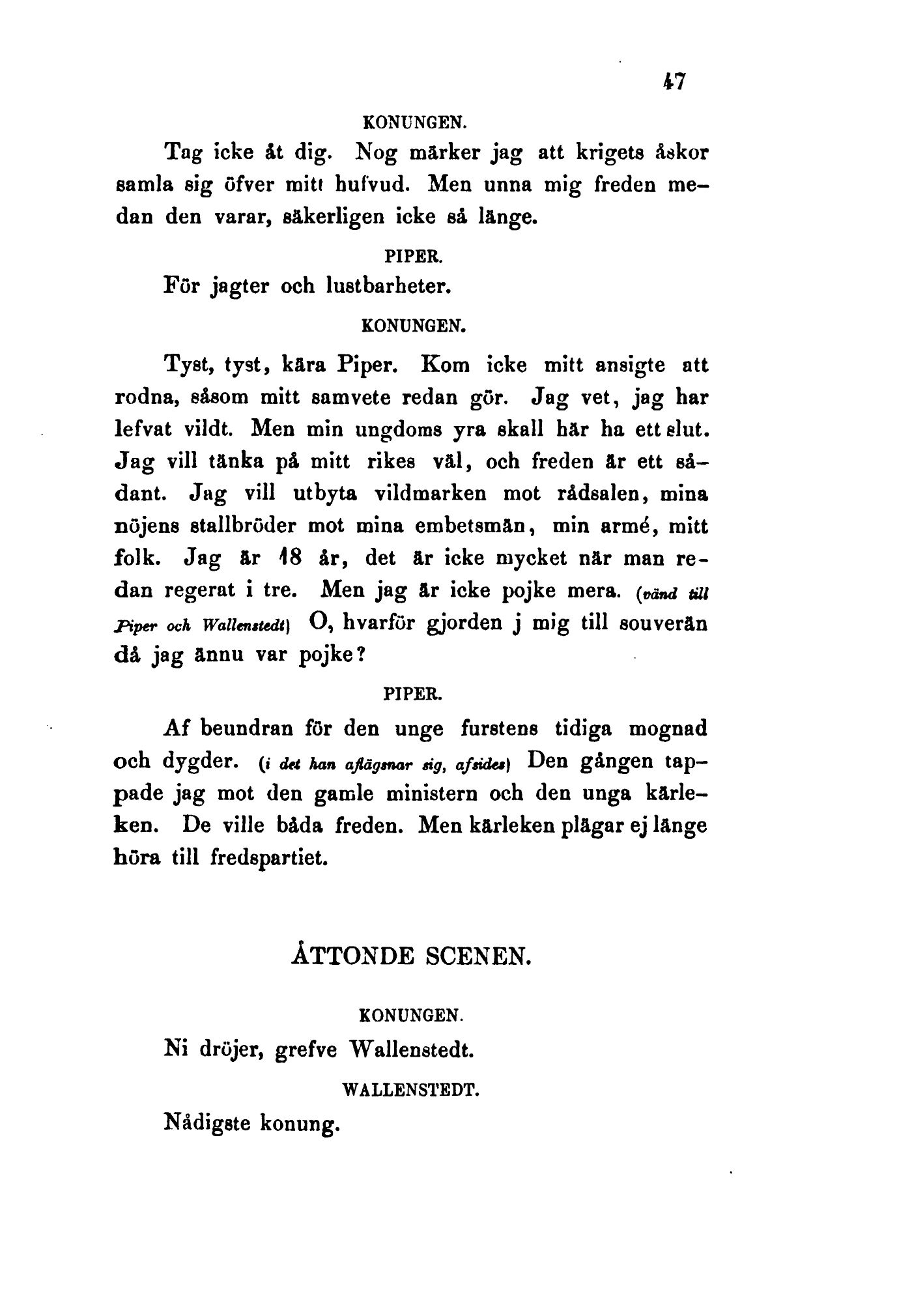 47

KONUNGEN.

Tag icke åt dig. Nog märker jag att krigets åskor samla sig öfver mitt hufvud. Men unna mig freden medan den varar, säkerligen icke så länge.

PIPER.

För jagter och lustbarheter.

KONUNGEN.

Tyst, tyst, kära Piper. Kom icke mitt ansigte att rodna, såsom mitt samvete redan gör. Jag vet, jag har lefvat vildt. Men min ungdoms yra skall här ha ett slut. Jag vill tänka på mitt rikes väl, och freden är ett sådant. Jag vill utbyta vildmarken mot rådsalen, mina nöjens stallbröder mot mina embetsmän, min armé, mitt folk. Jag är 18 år, det är icke mycket när man redan regerat i tre. Men jag är icke pojke mera. (vänd till Piper och Wallenstedt) O, hvarför gjorden j mig till souverän då jag ännu var pojke?

PIPER.

Af beundran för den unge furstens tidiga mognad och dygder. (i det han aflägsnar sig, afsides) Den gången tappade jag mot den gamle ministern och den unga kärleken. De ville båda freden. Men kärleken plägar ej länge höra till fredspartiet.

ÅTTONDE SCENEN.

KONUNGEN.

Ni dröjer, grefve Wallenstedt.

WALLENSTEDT.

Nådigste konung.